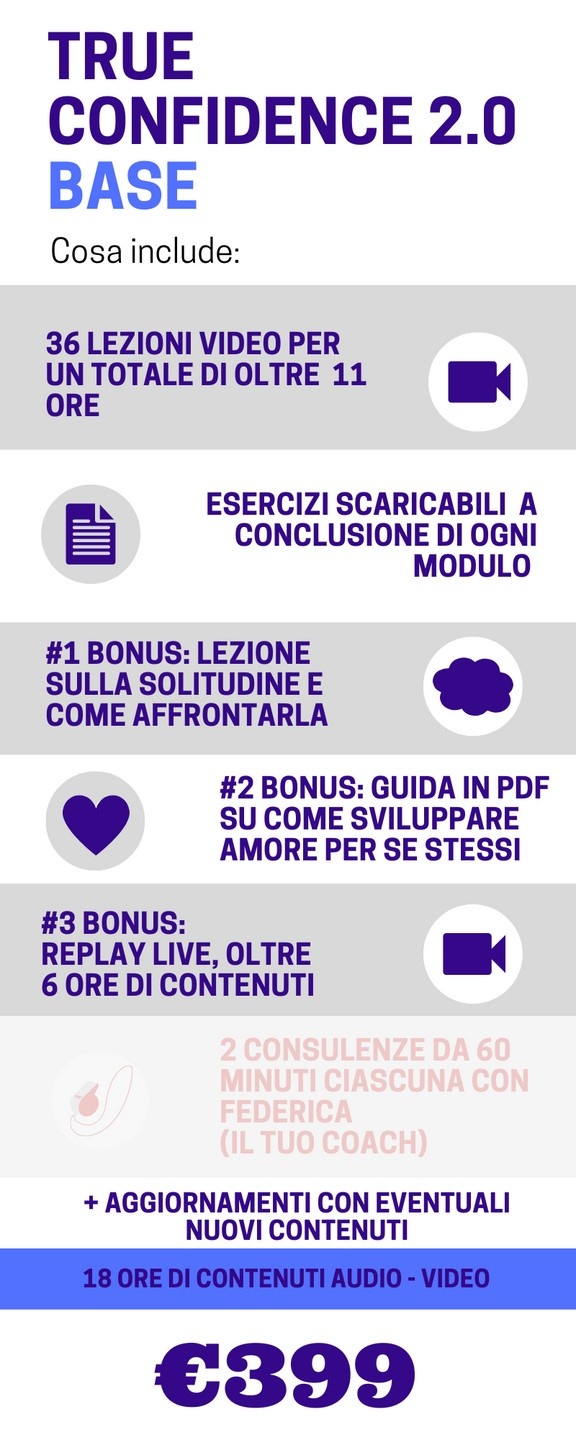 TRUE CONFIDENCE 2.0 BASE

Cosa include:

36 LEZIONI VIDEO PER UN TOTALE DI OLTRE 11 ORE

ESERCIZI SCARICABILI A CONCLUSIONE DI OGNI MODULO

#1 BONUS: LEZIONE SULLA SOLITUDINE E COME AFFRONTARLA

#2 BONUS: GUIDA IN PDF SU COME SVILUPPARE AMORE PER SE STESSI

#3 BONUS: REPLAY LIVE, OLTRE 6 ORE DI CONTENUTI

2 CONSULENZE DA 60 MINUTI CIASCUNA CON FEDERICA (IL TUO COACH)

+ AGGIORNAMENTI CON EVENTUALI NUOVI CONTENUTI

18 ORE DI CONTENUTI AUDIO - VIDEO

€399